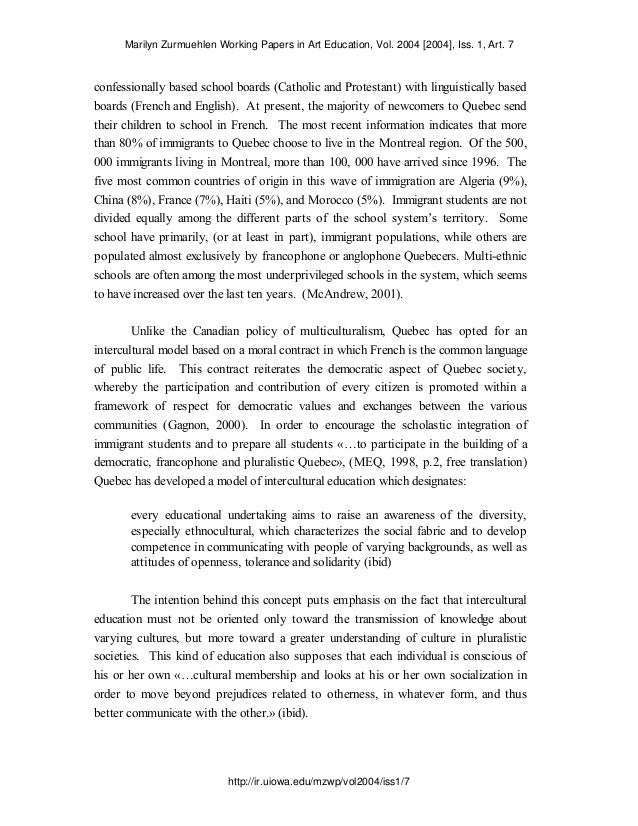 Marilyn Zurmuehlen Working Papers in Art Education, Vol. 2004 [2004], Iss. 1, Art. 7

confessionally based school boards (Catholic and Protestant) with linguistically based boards (French and English). At present, the majority of newcomers to Quebec send their children to school in French. The most recent information indicates that more than 80% of immigrants to Quebec choose to live in the Montreal region. Of the 500, 000 immigrants living in Montreal, more than 100, 000 have arrived since 1996. The five most common countries of origin in this wave of immigration are Algeria (9%), China (8%), France (7%), Haiti (5%), and Morocco (5%). Immigrant students are not divided equally among the different parts of the school system's territory. Some school have primarily, (or at least in part), immigrant populations, while others are populated almost exclusively by francophone or anglophone Quebecers. Multi-ethnic schools are often among the most underprivileged schools in the system, which seems to have increased over the last ten years. (McAndrew, 2001).

Unlike the Canadian policy of multiculturalism, Quebec has opted for an intercultural model based on a moral contract in which French is the common language of public life. This contract reiterates the democratic aspect of Quebec society, whereby the participation and contribution of every citizen is promoted within a framework of respect for democratic values and exchanges between the various communities (Gagnon, 2000). In order to encourage the scholastic integration of immigrant students and to prepare all students «…to participate in the building of a democratic, francophone and pluralistic Quebec», (MEQ, 1998, p.2, free translation) Quebec has developed a model of intercultural education which designates:

every educational undertaking aims to raise an awareness of the diversity, especially ethnocultural, which characterizes the social fabric and to develop competence in communicating with people of varying backgrounds, as well as attitudes of openness, tolerance and solidarity (ibid)

The intention behind this concept puts emphasis on the fact that intercultural education must not be oriented only toward the transmission of knowledge about varying cultures, but more toward a greater understanding of culture in pluralistic societies. This kind of education also supposes that each individual is conscious of his or her own «…cultural membership and looks at his or her own socialization in order to move beyond prejudices related to otherness, in whatever form, and thus better communicate with the other.» (ibid).

http://ir.uiowa.edu/mzwp/vol2004/iss1/7